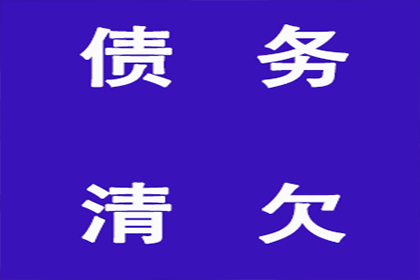 债 务

清 欠